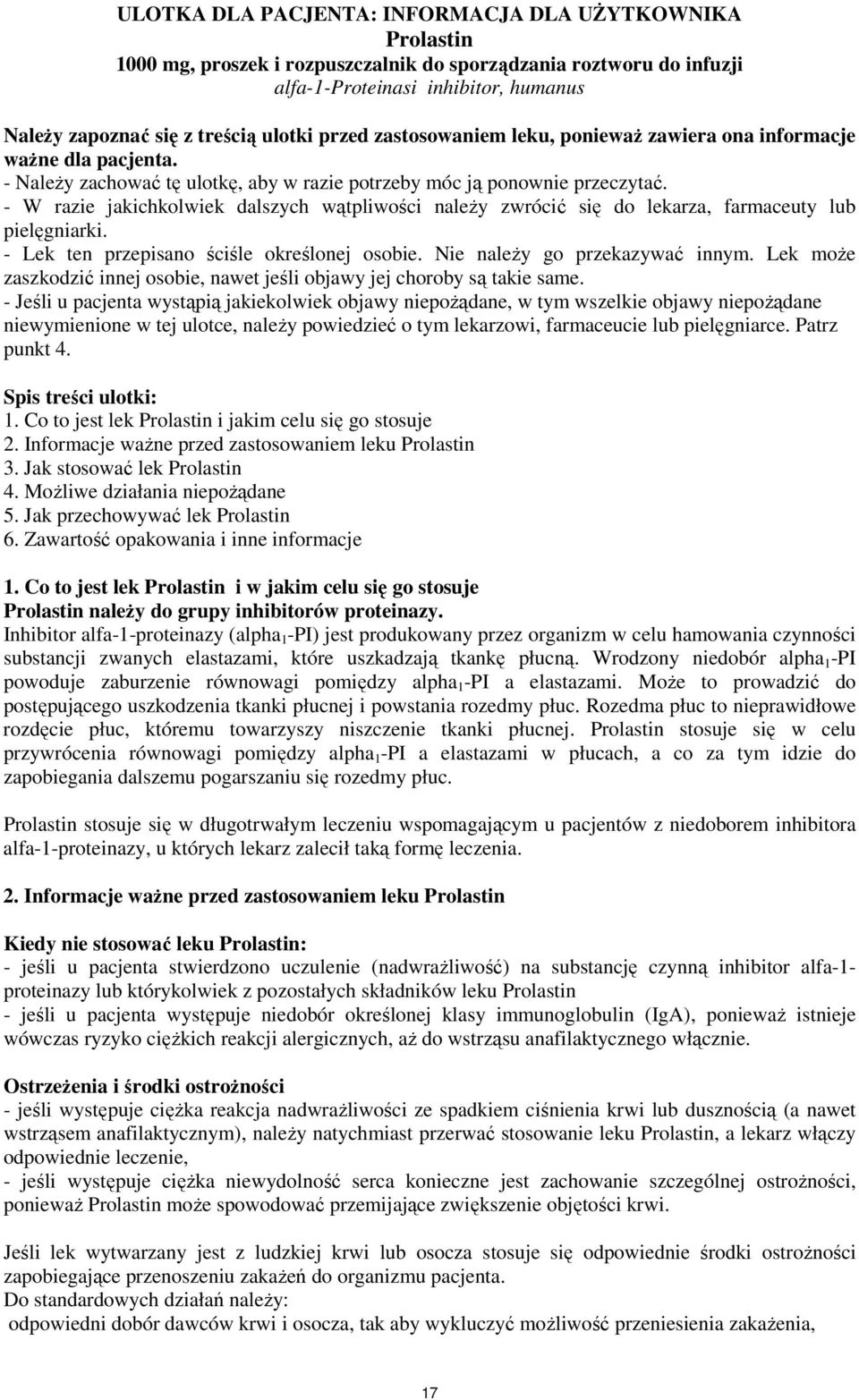 ULOTKA DLA PACJENTA: INFORMACJA DLA UŻYTKOWNIKA
Prolastin
1000 mg, proszek i rozpuszczalnik do sporządzania roztworu do infuzji
alfa-1-Proteinasi inhibitor, humanus

Należy zapoznać się z treścią ulotki przed zastosowaniem leku, ponieważ zawiera ona informacje ważne dla pacjenta.
- Należy zachować tę ulotkę, aby w razie potrzeby móc ją ponownie przeczytać.
- W razie jakichkolwiek dalszych wątpliwości należy zwrócić się do lekarza, farmaceuty lub pielęgniarki.
- Lek ten przepisano ściśle określonej osobie. Nie należy go przekazywać innym. Lek może zaszkodzić innej osobie, nawet jeśli objawy jej choroby są takie same.
- Jeśli u pacjenta wystąpią jakiekolwiek objawy niepożądane, w tym wszelkie objawy niepożądane niewymienione w tej ulotce, należy powiedzieć o tym lekarzowi, farmaceucie lub pielęgniarce. Patrz punkt 4.

Spis treści ulotki:
1. Co to jest lek Prolastin i jakim celu się go stosuje
2. Informacje ważne przed zastosowaniem leku Prolastin
3. Jak stosować lek Prolastin
4. Możliwe działania niepożądane
5. Jak przechowywać lek Prolastin
6. Zawartość opakowania i inne informacje

1. Co to jest lek Prolastin i w jakim celu się go stosuje
Prolastin należy do grupy inhibitorów proteinazy.
Inhibitor alfa-1-proteinazy (alpha$_1$-PI) jest produkowany przez organizm w celu hamowania czynności substancji zwanych elastazami, które uszkadzają tkankę płucną. Wrodzony niedobór alpha$_1$-PI powoduje zaburzenie równowagi pomiędzy alpha$_1$-PI a elastazami. Może to prowadzić do postępującego uszkodzenia tkanki płucnej i powstania rozedmy płuc. Rozedma płuc to nieprawidłowe rozdęcie płuc, któremu towarzyszy niszczenie tkanki płucnej. Prolastin stosuje się w celu przywrócenia równowagi pomiędzy alpha$_1$-PI a elastazami w płucach, a co za tym idzie do zapobiegania dalszemu pogarszaniu się rozedmy płuc.

Prolastin stosuje się w długotrwałym leczeniu wspomagającym u pacjentów z niedoborem inhibitora alfa-1-proteinazy, u których lekarz zalecił taką formę leczenia.

2. Informacje ważne przed zastosowaniem leku Prolastin

Kiedy nie stosować leku Prolastin:
- jeśli u pacjenta stwierdzono uczulenie (nadwrażliwość) na substancję czynną inhibitor alfa-1-proteinazy lub którykolwiek z pozostałych składników leku Prolastin
- jeśli u pacjenta występuje niedobór określonej klasy immunoglobulin (IgA), ponieważ istnieje wówczas ryzyko ciężkich reakcji alergicznych, aż do wstrząsu anafilaktycznego włącznie.

Ostrzeżenia i środki ostrożności
- jeśli występuje ciężka reakcja nadwrażliwości ze spadkiem ciśnienia krwi lub dusznością (a nawet wstrząsem anafilaktycznym), należy natychmiast przerwać stosowanie leku Prolastin, a lekarz włączy odpowiednie leczenie,
- jeśli występuje ciężka niewydolność serca konieczne jest zachowanie szczególnej ostrożności, ponieważ Prolastin może spowodować przemijające zwiększenie objętości krwi.

Jeśli lek wytwarzany jest z ludzkiej krwi lub osocza stosuje się odpowiednie środki ostrożności zapobiegające przenoszeniu zakażeń do organizmu pacjenta.
Do standardowych działań należy:
odpowiedni dobór dawców krwi i osocza, tak aby wykluczyć możliwość przeniesienia zakażenia,

17